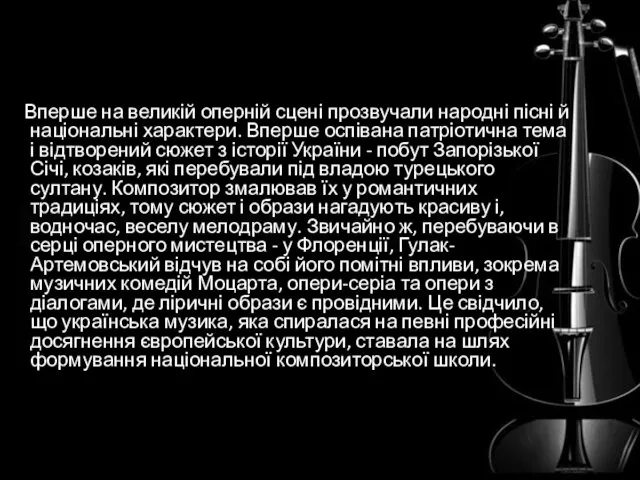 Вперше на великій оперній сцені прозвучали народні пісні й національні характери. Вперше оспівана патріотична тема і відтворений сюжет з історії України - побут Запорізької Січі, козаків, які перебували під владою турецького султану. Композитор змалював їх у романтичних традиціях, тому сюжет і образи нагадують красиву і, водночас, веселу мелодраму. Звичайно ж, перебуваючи в серці оперного мистецтва - у Флоренції, Гулак-Артемовський відчув на собі його помітні впливи, зокрема музичних комедій Моцарта, опери-серіа та опери з діалогами, де ліричні образи є провідними. Це свідчило, що українська музика, яка спиралася на певні професійні досягнення європейської культури, ставала на шлях формування національної композиторської школи.